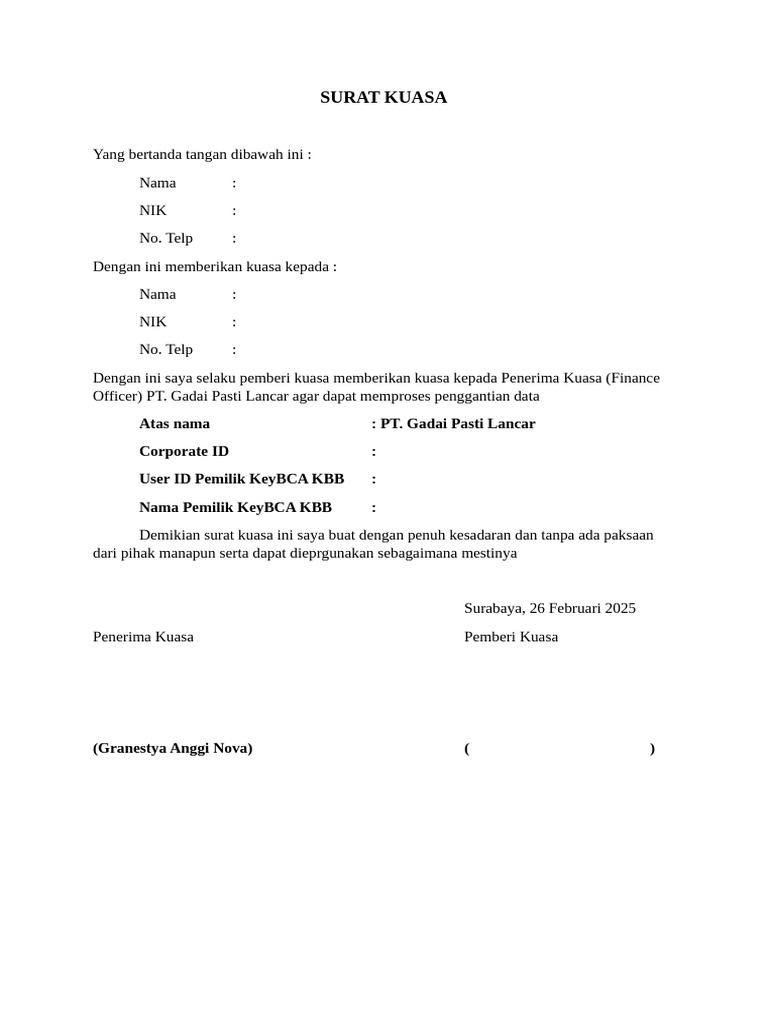 SURAT KUASA

Yang bertanda tangan dibawah ini :

Nama :

NIK :

No. Telp :

Dengan ini memberikan kuasa kepada :

Nama :

NIK :

No. Telp :

Dengan ini saya selaku pemberi kuasa memberikan kuasa kepada Penerima Kuasa (Finance Officer) PT. Gadai Pasti Lancar agar dapat memproses penggantian data

Atas nama : PT. Gadai Pasti Lancar

Corporate ID :

User ID Pemilik KeyBCA KBB :

Nama Pemilik KeyBCA KBB :

Demikian surat kuasa ini saya buat dengan penuh kesadaran dan tanpa ada paksaan dari pihak manapun serta dapat dieprgunakan sebagaimana mestinya

Surabaya, 26 Februari 2025

Penerima Kuasa

Pemberi Kuasa

(Granestya Anggi Nova)

( )